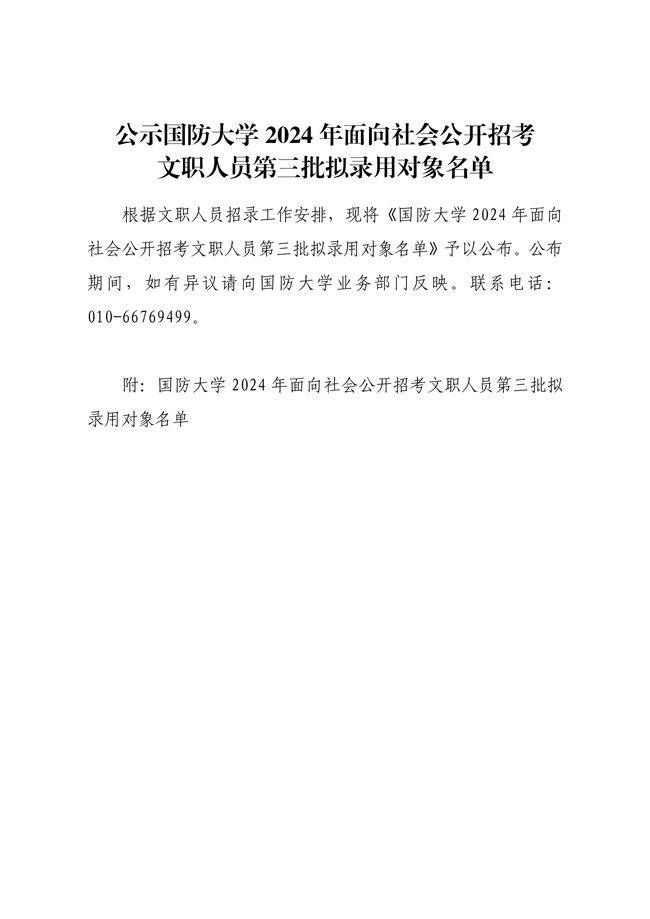 公示国防大学 2024 年面向社会公开招考文职人员第三批拟录用对象名单

根据文职人员招录工作安排，现将《国防大学 2024 年面向社会公开招考文职人员第三批拟录用对象名单》予以公布。公布期间，如有异议请向国防大学业务部门反映。联系电话：010-66769499。

附：国防大学 2024 年面向社会公开招考文职人员第三批拟录用对象名单